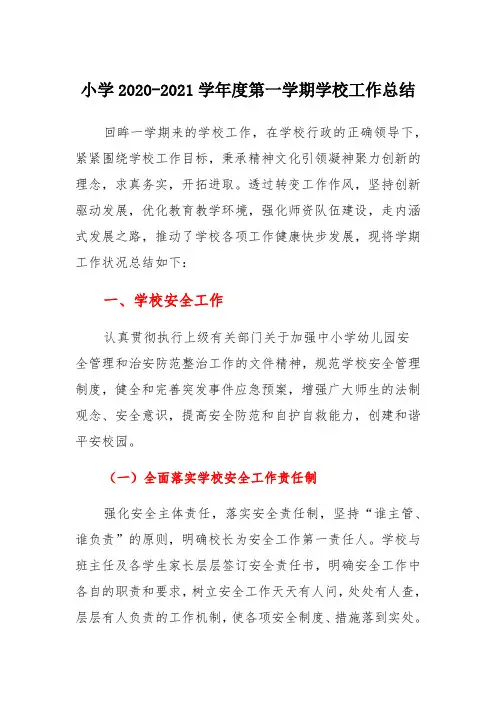 小学 2020-2021 学年度第一学期学校工作总结

回眸一学期来的学校工作，在学校行政的正确领导下，紧紧围绕学校工作目标，秉承精神文化引领凝神聚力创新的理念，求真务实，开拓进取。透过转变工作作风，坚持创新驱动发展，优化教育教学环境，强化师资队伍建设，走内涵式发展之路，推动了学校各项工作健康快步发展，现将学期工作状况总结如下：

一、学校安全工作

认真贯彻执行上级有关部门关于加强中小学幼儿园安全管理和治安防范整治工作的文件精神，规范学校安全管理制度，健全和完善突发事件应急预案，增强广大师生的法制观念、安全意识，提高安全防范和自护自救能力，创建和谐平安校园。

（一）全面落实学校安全工作责任制

强化安全主体责任，落实安全责任制，坚持“谁主管、谁负责”的原则，明确校长为安全工作第一责任人。学校与班主任及各学生家长层层签订安全责任书，明确安全工作中各自的职责和要求，树立安全工作天天有人问，处处有人查，层层有人负责的工作机制，使各项安全制度、措施落到实处。